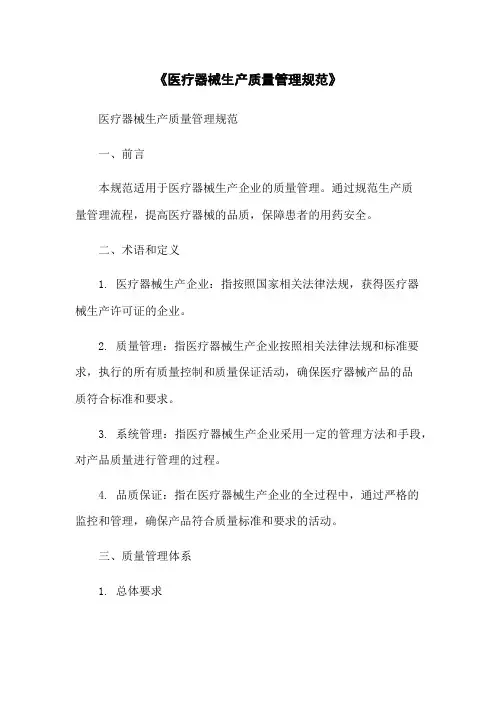 《医疗器械生产质量管理规范》

医疗器械生产质量管理规范

一、前言

本规范适用于医疗器械生产企业的质量管理。通过规范生产质量管理流程，提高医疗器械的品质，保障患者的用药安全。

二、术语和定义

1. 医疗器械生产企业：指按照国家相关法律法规，获得医疗器械生产许可证的企业。

2. 质量管理：指医疗器械生产企业按照相关法律法规和标准要求，执行的所有质量控制和质量保证活动，确保医疗器械产品的品质符合标准和要求。

3. 系统管理：指医疗器械生产企业采用一定的管理方法和手段，对产品质量进行管理的过程。

4. 品质保证：指在医疗器械生产企业的全过程中，通过严格的监控和管理，确保产品符合质量标准和要求的活动。

三、质量管理体系

1. 总体要求